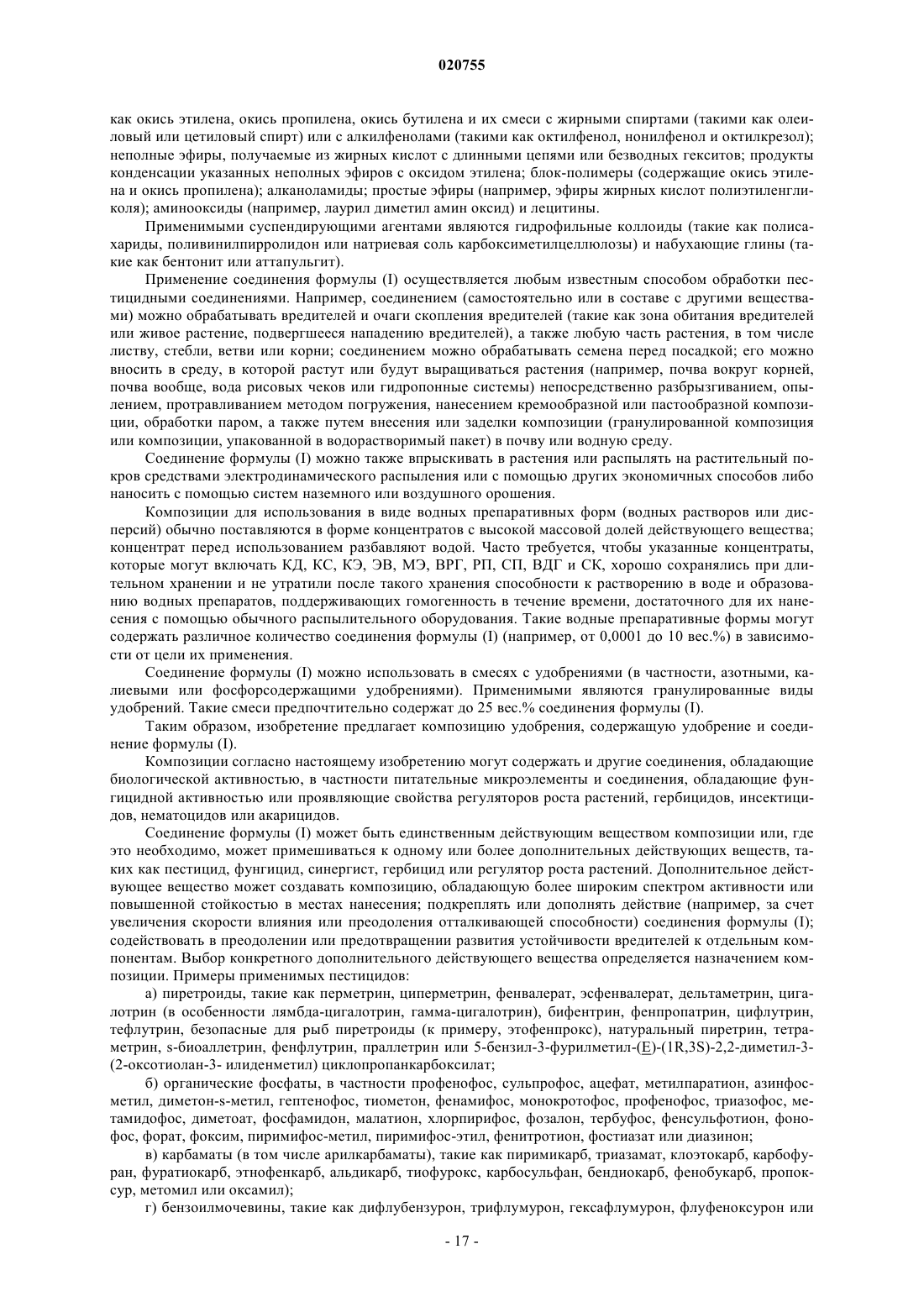 020755

как окись этилена, окись пропилена, окись бутилена и их смеси с жирными спиртами (такими как олеиловый или цетиловый спирт) или с алкилфенолами (такими как октилфенол, нонилфенол и октилкрезол); неполные эфиры, получаемые из жирных кислот с длинными цепями или безводных гекситов; продукты конденсации указанных неполных эфиров с оксидом этилена; блок-полимеры (содержащие окись этилена и окись пропилена); алканоламиды; простые эфиры (например, эфиры жирных кислот полиэтиленгликоля); аминооксиды (например, лаурил диметил амин оксид) и лецитины.

Применимыми суспендирующими агентами являются гидрофильные коллоиды (такие как полисахариды, поливинилпирролидон или натриевая соль карбоксиметилцеллюлозы) и набухающие глины (такие как бентонит или аттапульгит).

Применение соединения формулы (I) осуществляется любым известным способом обработки пестицидными соединениями. Например, соединением (самостоятельно или в составе с другими веществами) можно обрабатывать вредителей и очаги скопления вредителей (такие как зона обитания вредителей или живое растение, подвергшееся нападению вредителей), а также любую часть растения, в том числе листву, стебли, ветви или корни; соединением можно обрабатывать семена перед посадкой; его можно вносить в среду, в которой растут или будут выращиваться растения (например, почва вокруг корней, почва вообще, вода рисовых чеков или гидропонные системы) непосредственно разбрызгиванием, опылением, протравливанием методом погружения, нанесением кремообразной или пастообразной композиции, обработки паром, а также путем внесения или заделки композиции (гранулированной композиция или композиции, упакованной в водорастворимый пакет) в почву или водную среду.

Соединение формулы (I) можно также впрыскивать в растения или распылять на растительный покров средствами электродинамического распыления или с помощью других экономичных способов либо наносить с помощью систем наземного или воздушного орошения.

Композиции для использования в виде водных препаративных форм (водных растворов или дисперсий) обычно поставляются в форме концентратов с высокой массовой долей действующего вещества; концентрат перед использованием разбавляют водой. Часто требуется, чтобы указанные концентраты, которые могут включать КД, КС, КЭ, ЭВ, МЭ, ВРГ, РП, СП, ВДГ и СК, хорошо сохранялись при длительном хранении и не утратили после такого хранения способности к растворению в воде и образованию водных препаратов, поддерживающих гомогенность в течение времени, достаточного для их нанесения с помощью обычного распылительного оборудования. Такие водные препаративные формы могут содержать различное количество соединения формулы (I) (например, от 0,0001 до 10 вес.%) в зависимости от цели их применения.

Соединение формулы (I) можно использовать в смесях с удобрениями (в частности, азотными, калиевыми или фосфорсодержащими удобрениями). Применимыми являются гранулированные виды удобрений. Такие смеси предпочтительно содержат до 25 вес.% соединения формулы (I).

Таким образом, изобретение предлагает композицию удобрения, содержащую удобрение и соединение формулы (I).

Композиции согласно настоящему изобретению могут содержать и другие соединения, обладающие биологической активностью, в частности питательные микроэлементы и соединения, обладающие фунгицидной активностью или проявляющие свойства регуляторов роста растений, гербицидов, инсектицидов, нематоцидов или акарицидов.

Соединение формулы (I) может быть единственным действующим веществом композиции или, где это необходимо, может примешиваться к одному или более дополнительных действующих веществ, таких как пестицид, фунгицид, синергист, гербицид или регулятор роста растений. Дополнительное действующее вещество может создавать композицию, обладающую более широким спектром активности или повышенной стойкостью в местах нанесения; подкреплять или дополнять действие (например, за счет увеличения скорости влияния или преодоления отталкивающей способности) соединения формулы (I); содействовать в преодолении или предотвращении развития устойчивости вредителей к отдельным компонентам. Выбор конкретного дополнительного действующего вещества определяется назначением композиции. Примеры применимых пестицидов:

а) пиретроиды, такие как перметрин, циперметрин, фенвалерат, эсфенвалерат, дельтаметрин, цигалотрин (в особенности лямбда-цигалотрин, гамма-цигалотрин), бифентрин, фенпропатрин, цифлутрин, тефлутрин, безопасные для рыб пиретроиды (к примеру, этофенпрокс), натуральный пиретрин, тетраметрин, s-биоаллетрин, фенфлутрин, праллетрин или 5-бензил-3-фурилметил-(E)-(1R,3S)-2,2-диметил-3-(2-оксотиолан-3- илиденметил) циклопропанкарбоксилат;

б) органические фосфаты, в частности профенофос, сульпрофос, ацефат, метилпаратион, азинфосметил, диметон-s-метил, гептенофос, тиометон, фенамифос, монокротофос, профенофос, триазофос, метамидофос, диметоат, фосфамидон, малатион, хлорпирифос, фозалон, тербуфос, фенсульфотион, фонофос, форат, фоксим, пиримифос-метил, пиримифос-этил, фенитротион, фостиазат или диазинон;

в) карбаматы (в том числе арилкарбаматы), такие как пиримикарб, триазамат, клоэтокарб, карбофуран, фуратиокарб, этнофенкарб, альдикарб, тиофурокс, карбосульфан, бендиокарб, фенобукарб, пропоксур, метомил или оксамил);

г) бензоилмочевины, такие как дифлубензурон, трифлумурон, гексафлумурон, флуфеноксурон или

- 17 -